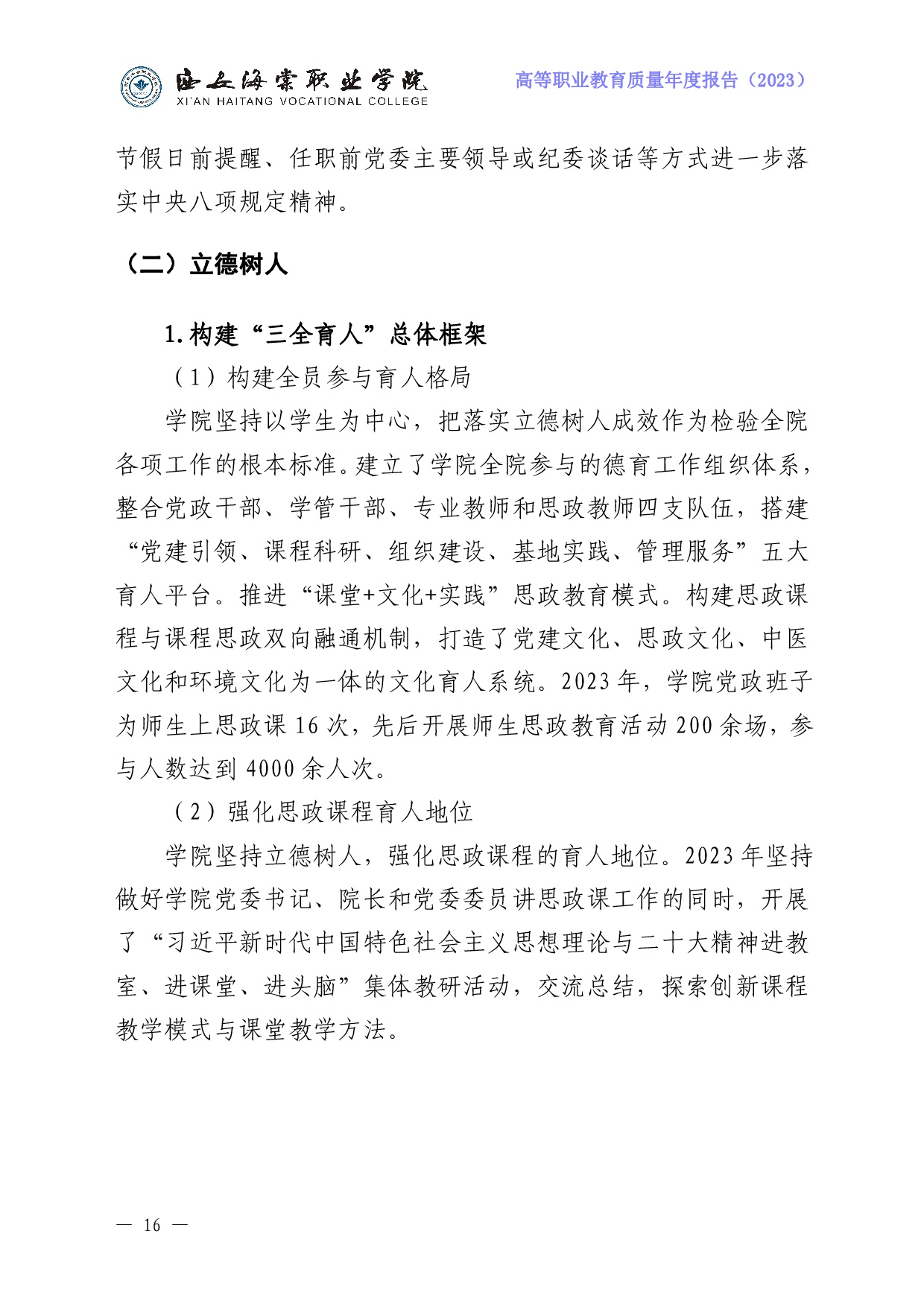 西安海棠职业学院
XI'AN HAITANG VOCATIONAL COLLEGE

高等职业教育质量年度报告（2023）

节假日前提醒、任职前党委主要领导或纪委谈话等方式进一步落实中央八项规定精神。

（二）立德树人

1.构建“三全育人”总体框架

（1）构建全员参与育人格局

学院坚持以学生为中心，把落实立德树人成效作为检验全院各项工作的根本标准。建立了学院全院参与的德育工作组织体系，整合党政干部、学管干部、专业教师和思政教师四支队伍，搭建“党建引领、课程科研、组织建设、基地实践、管理服务”五大育人平台。推进“课堂+文化+实践”思政教育模式。构建思政课程与课程思政双向融通机制，打造了党建文化、思政文化、中医文化和环境文化为一体的文化育人系统。2023年，学院党政班子为师生上思政课16次，先后开展师生思政教育活动200余场，参与人数达到4000余人次。

（2）强化思政课程育人地位

学院坚持立德树人，强化思政课程的育人地位。2023年坚持做好学院党委书记、院长和党委委员讲思政课工作的同时，开展了“习近平新时代中国特色社会主义思想理论与二十大精神进教室、进课堂、进头脑”集体教研活动，交流总结，探索创新课程教学模式与课堂教学方法。

— 16 —